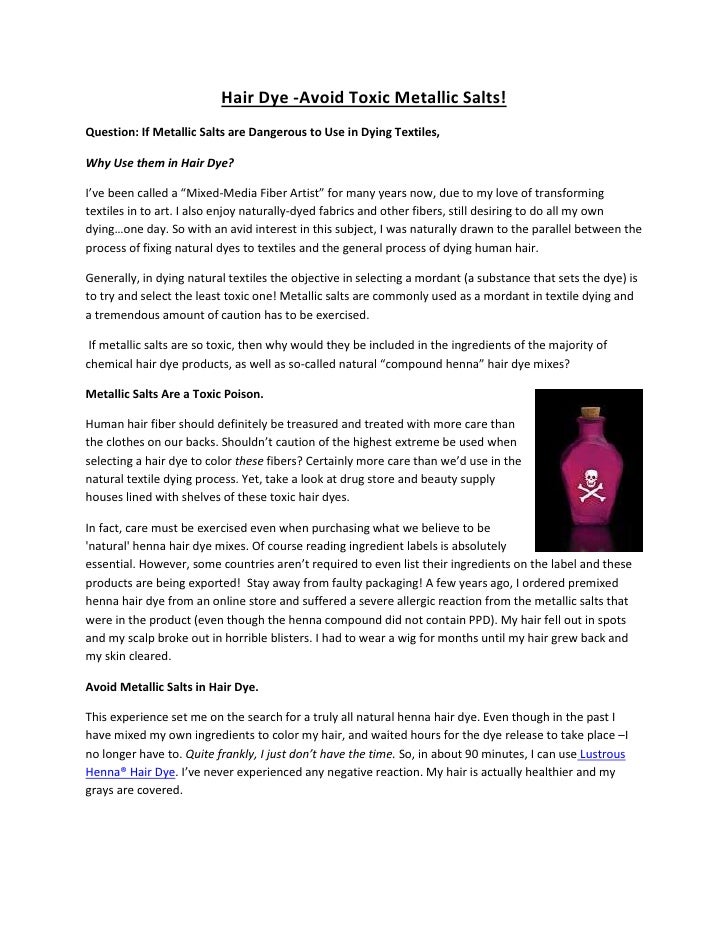 Hair Dye -Avoid Toxic Metallic Salts!

Question: If Metallic Salts are Dangerous to Use in Dying Textiles,

Why Use them in Hair Dye?

I've been called a "Mixed-Media Fiber Artist" for many years now, due to my love of transforming textiles in to art. I also enjoy naturally-dyed fabrics and other fibers, still desiring to do all my own dying…one day. So with an avid interest in this subject, I was naturally drawn to the parallel between the process of fixing natural dyes to textiles and the general process of dying human hair.

Generally, in dying natural textiles the objective in selecting a mordant (a substance that sets the dye) is to try and select the least toxic one! Metallic salts are commonly used as a mordant in textile dying and a tremendous amount of caution has to be exercised.

If metallic salts are so toxic, then why would they be included in the ingredients of the majority of chemical hair dye products, as well as so-called natural "compound henna" hair dye mixes?

Metallic Salts Are a Toxic Poison.

Human hair fiber should definitely be treasured and treated with more care than the clothes on our backs. Shouldn't caution of the highest extreme be used when selecting a hair dye to color these fibers? Certainly more care than we'd use in the natural textile dying process. Yet, take a look at drug store and beauty supply houses lined with shelves of these toxic hair dyes.

In fact, care must be exercised even when purchasing what we believe to be 'natural' henna hair dye mixes. Of course reading ingredient labels is absolutely essential. However, some countries aren't required to even list their ingredients on the label and these products are being exported! Stay away from faulty packaging! A few years ago, I ordered premixed henna hair dye from an online store and suffered a severe allergic reaction from the metallic salts that were in the product (even though the henna compound did not contain PPD). My hair fell out in spots and my scalp broke out in horrible blisters. I had to wear a wig for months until my hair grew back and my skin cleared.

Avoid Metallic Salts in Hair Dye.

This experience set me on the search for a truly all natural henna hair dye. Even though in the past I have mixed my own ingredients to color my hair, and waited hours for the dye release to take place –I no longer have to. Quite frankly, I just don't have the time. So, in about 90 minutes, I can use Lustrous Henna® Hair Dye. I've never experienced any negative reaction. My hair is actually healthier and my grays are covered.